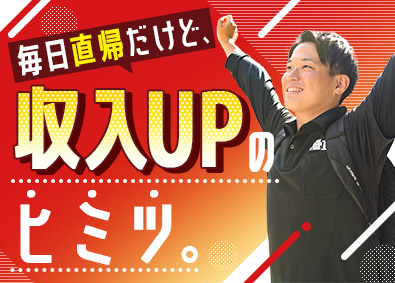 毎日直帰だけど、

収入UPの

ヒミツ。